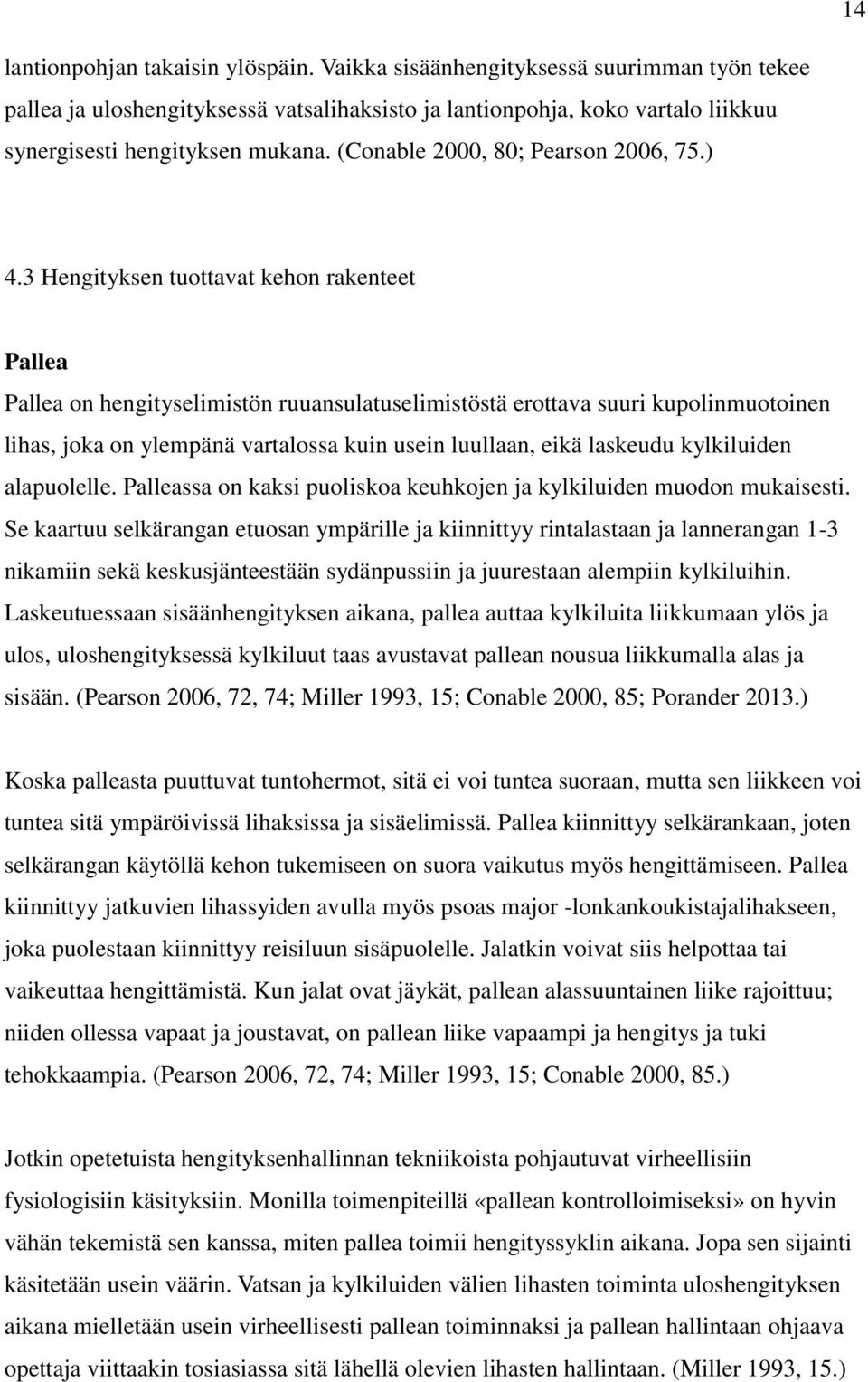 14

lantionpohjan takaisin ylöspäin. Vaikka sisäänhengityksessä suurimman työn tekee pallea ja uloshengityksessä vatsalihaksisto ja lantionpohja, koko vartalo liikkuu synergisesti hengityksen mukana. (Conable 2000, 80; Pearson 2006, 75.)

4.3 Hengityksen tuottavat kehon rakenteet

Pallea

Pallea on hengityselimistön ruuansulatuselimistöstä erottava suuri kupolinmuotoinen lihas, joka on ylempänä vartalossa kuin usein luullaan, eikä laskeudu kylkiluiden alapuolelle. Palleassa on kaksi puoliskoa keuhkojen ja kylkiluiden muodon mukaisesti. Se kaartuu selkärangan etuosan ympärille ja kiinnittyy rintalastaan ja lannerangan 1-3 nikamiin sekä keskusjänteestään sydänpussiin ja juurestaan alempiin kylkiluihin. Laskeutuessaan sisäänhengityksen aikana, pallea auttaa kylkiluita liikkumaan ylös ja ulos, uloshengityksessä kylkiluut taas avustavat pallean nousua liikkumalla alas ja sisään. (Pearson 2006, 72, 74; Miller 1993, 15; Conable 2000, 85; Porander 2013.)

Koska palleasta puuttuvat tuntohermot, sitä ei voi tuntea suoraan, mutta sen liikkeen voi tuntea sitä ympäröivissä lihaksissa ja sisäelimissä. Pallea kiinnittyy selkärankaan, joten selkärangan käytöllä kehon tukemiseen on suora vaikutus myös hengittämiseen. Pallea kiinnittyy jatkuvien lihassyiden avulla myös psoas major -lonkankoukistajalihakseen, joka puolestaan kiinnittyy reisiluun sisäpuolelle. Jalatkin voivat siis helpottaa tai vaikeuttaa hengittämistä. Kun jalat ovat jäykät, pallean alassuuntainen liike rajoittuu; niiden ollessa vapaat ja joustavat, on pallean liike vapaampi ja hengitys ja tuki tehokkaampia. (Pearson 2006, 72, 74; Miller 1993, 15; Conable 2000, 85.)

Jotkin opetetuista hengityksenhallinnan tekniikoista pohjautuvat virheellisiin fysiologisiin käsityksiin. Monilla toimenpiteillä «pallean kontrolloimiseksi» on hyvin vähän tekemistä sen kanssa, miten pallea toimii hengityssyklin aikana. Jopa sen sijainti käsitetään usein väärin. Vatsan ja kylkiluiden välien lihasten toiminta uloshengityksen aikana mielletään usein virheellisesti pallean toiminnaksi ja pallean hallintaan ohjaava opettaja viittaakin tosiasiassa sitä lähellä olevien lihasten hallintaan. (Miller 1993, 15.)